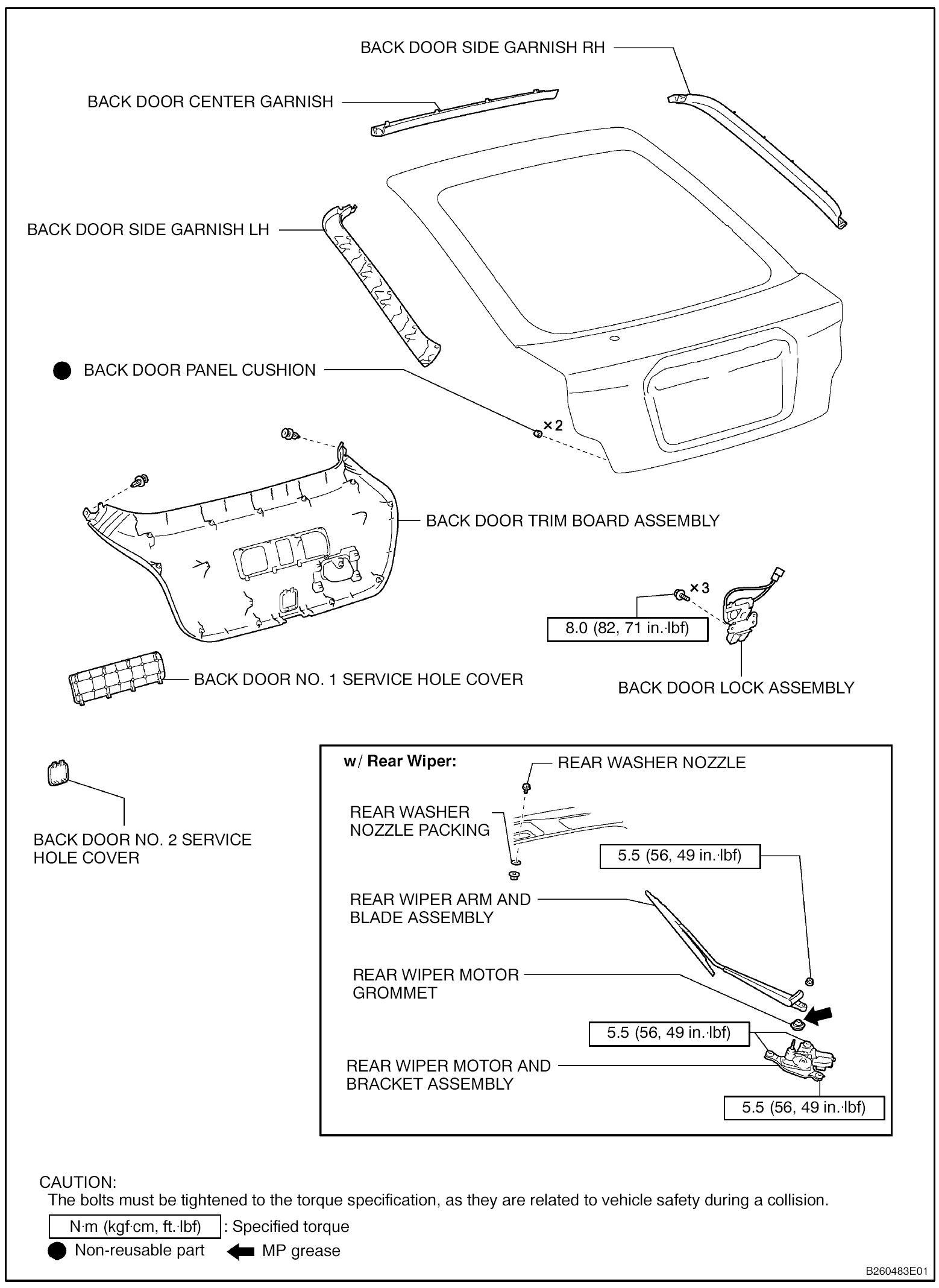 BACK DOOR SIDE GARNISH RH

BACK DOOR CENTER GARNISH

BACK DOOR SIDE GARNISH LH

BACK DOOR PANEL CUSHION

×2

BACK DOOR TRIM BOARD ASSEMBLY

×3

8.0 (82, 71 in.·lbf)

BACK DOOR NO. 1 SERVICE HOLE COVER

BACK DOOR LOCK ASSEMBLY

BACK DOOR NO. 2 SERVICE HOLE COVER

w/ Rear Wiper:

REAR WASHER NOZZLE

REAR WASHER NOZZLE PACKING

5.5 (56, 49 in.·lbf)

REAR WIPER ARM AND BLADE ASSEMBLY

REAR WIPER MOTOR GROMMET

5.5 (56, 49 in.·lbf)

REAR WIPER MOTOR AND BRACKET ASSEMBLY

5.5 (56, 49 in.·lbf)

CAUTION:
The bolts must be tightened to the torque specification, as they are related to vehicle safety during a collision.

N·m (kgf·cm, ft.·lbf) : Specified torque

Non-reusable part

MP grease

B260483E01